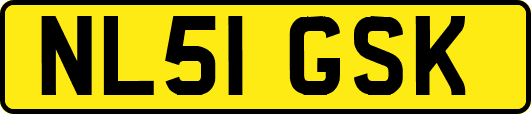 NL51 GSK